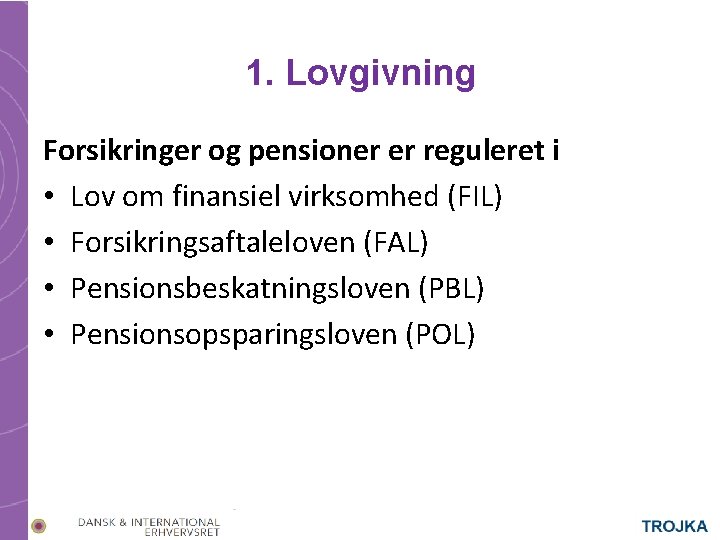 1. Lovgivning

Forsikringer og pensioner er reguleret i

• Lov om finansiel virksomhed (FIL)
• Forsikringsaftaleloven (FAL)
• Pensionsbeskatningsloven (PBL)
• Pensionsopsparingsloven (POL)

DANSK & INTERNATIONAL ERHVERVSRET

TROJKA